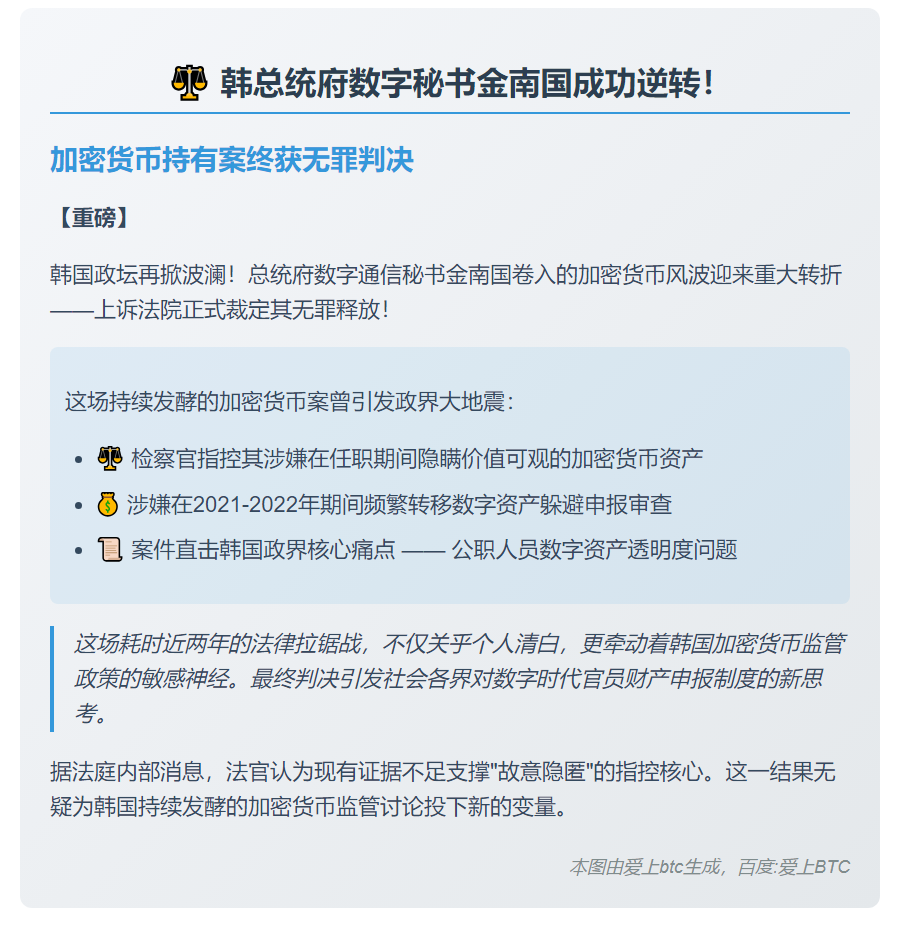 ⚖️ 韩总统府数字秘书金南国成功逆转！

加密货币持有案终获无罪判决

【重磅】

韩国政坛再掀波澜！总统府数字通信秘书金南国卷入的加密货币风波迎来重大转折——上诉法院正式裁定其无罪释放！

这场持续发酵的加密货币案曾引发政界大地震：

- ⚖️ 检察官指控其涉嫌在任职期间隐瞒价值可观的加密货币资产
- 💰 涉嫌在2021-2022年期间频繁转移数字资产躲避申报审查
- 📜 案件直击韩国政界核心痛点 —— 公职人员数字资产透明度问题

这场耗时近两年的法律拉锯战，不仅关乎个人清白，更牵动着韩国加密货币监管政策的敏感神经。最终判决引发社会各界对数字时代官员财产申报制度的新思考。

据法庭内部消息，法官认为现有证据不足支撑"故意隐匿"的指控核心。这一结果无疑为韩国持续发酵的加密货币监管讨论投下新的变量。

本图由爱上btc生成，百度:爱上BTC